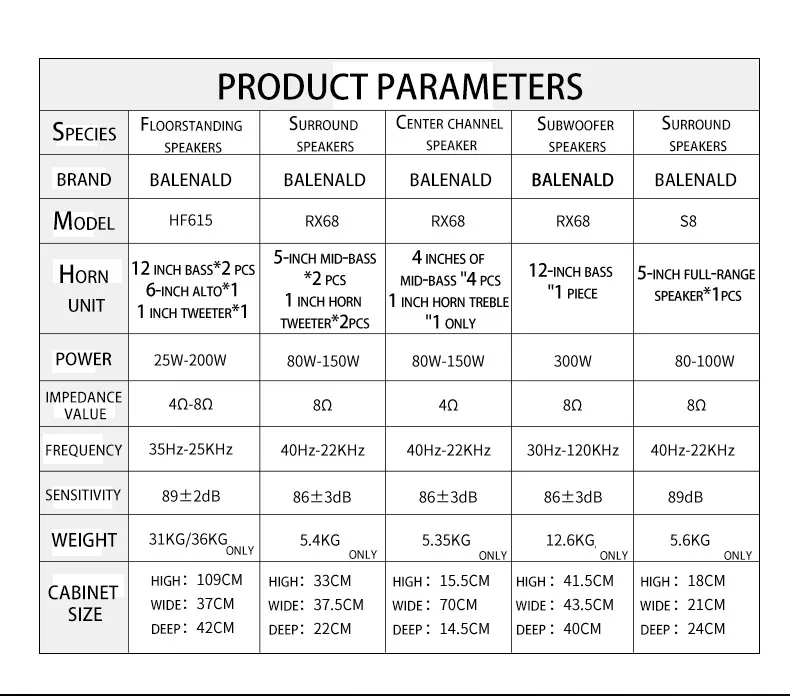 PRODUCT PARAMETERS

| SPECIES | FLOORSTANDING SPEAKERS | SURROUND SPEAKERS | CENTER CHANNEL SPEAKER | SUBWOOFER SPEAKERS | SURROUND SPEAKERS |
|---|---|---|---|---|---|
| BRAND | BALENALD | BALENALD | BALENALD | BALENALD | BALENALD |
| MODEL | HF615 | RX68 | RX68 | RX68 | S8 |
| HORN UNIT | 12 INCH BASS*2 PCS 6-INCH ALTO*1 1 INCH TWEETER*1 | 5-INCH MID-BASS *2 PCS 1 INCH HORN TWEETER*2PCS | 4 INCHES OF MID-BASS "4 PCS 1 INCH HORN TREBLE "1 ONLY | 12-INCH BASS "1 PIECE | 5-INCH FULL-RANGE SPEAKER*1PCS |
| POWER | 25W-200W | 80W-150W | 80W-150W | 300W | 80-100W |
| IMPEDANCE VALUE | 4Ω-8Ω | 8Ω | 4Ω | 8Ω | 8Ω |
| FREQUENCY | 35Hz-25KHz | 40Hz-22KHz | 40Hz-22KHz | 30Hz-120KHz | 40Hz-22KHz |
| SENSITIVITY | 89±2dB | 86±3dB | 86±3dB | 86±3dB | 89dB |
| WEIGHT | 31KG/36KG ONLY | 5.4KG ONLY | 5.35KG ONLY | 12.6KG ONLY | 5.6KG ONLY |
| CABINET SIZE | HIGH: 109CM WIDE: 37CM DEEP: 42CM | HIGH: 33CM WIDE: 37.5CM DEEP: 22CM | HIGH: 15.5CM WIDE: 70CM DEEP: 14.5CM | HIGH: 41.5CM WIDE: 43.5CM DEEP: 40CM | HIGH: 18CM WIDE: 21CM DEEP: 24CM |